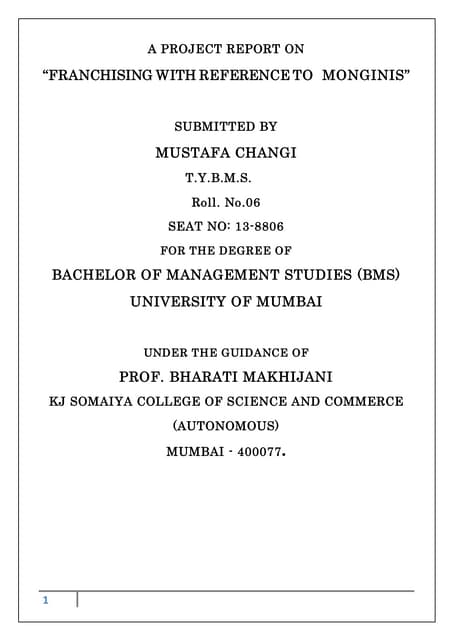 A PROJECT REPORT ON

"FRANCHISING WITH REFERENCE TO MONGINIS"

SUBMITTED BY

MUSTAFA CHANGI

T.Y.B.M.S.

Roll. No.06

SEAT NO: 13-8806

FOR THE DEGREE OF

BACHELOR OF MANAGEMENT STUDIES (BMS)

UNIVERSITY OF MUMBAI

UNDER THE GUIDANCE OF

PROF. BHARATI MAKHIJANI

KJ SOMAIYA COLLEGE OF SCIENCE AND COMMERCE

(AUTONOMOUS)

MUMBAI - 400077.

1